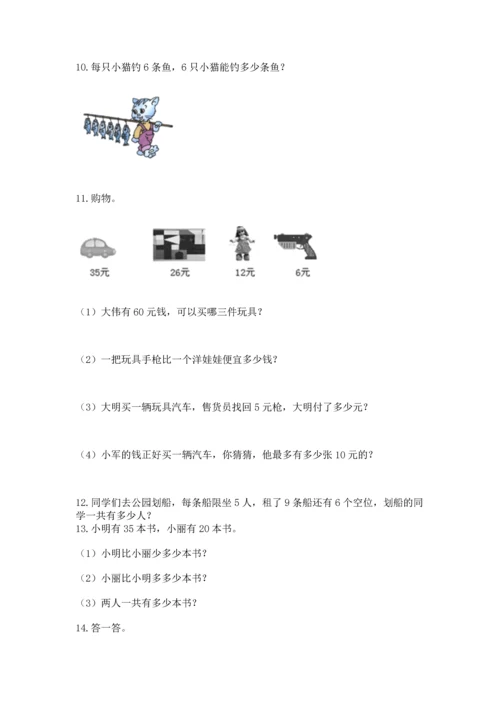 10. 每只小猫钓 6 条鱼，6 只小猫能钓多少条鱼？

11. 购物。

35元

26元

12元

6元

（1）大伟有 60 元钱，可以买哪三件玩具？

（2）一把玩具手枪比一个洋娃娃便宜多少钱？

（3）大明买一辆玩具汽车，售货员找回 5 元枪，大明付了多少元？

（4）小军的钱正好买一辆汽车，你猜猜，他最多有多少张 10 元的？

12. 同学们去公园划船，每条船限坐 5 人，租了 9 条船还有 6 个空位，划船的同学一共有多少人？

13. 小明有 35 本书，小丽有 20 本书。

（1）小明比小丽少多少本书？

（2）小丽比小明多多少本书？

（3）两人一共有多少本书？

14. 答一答。